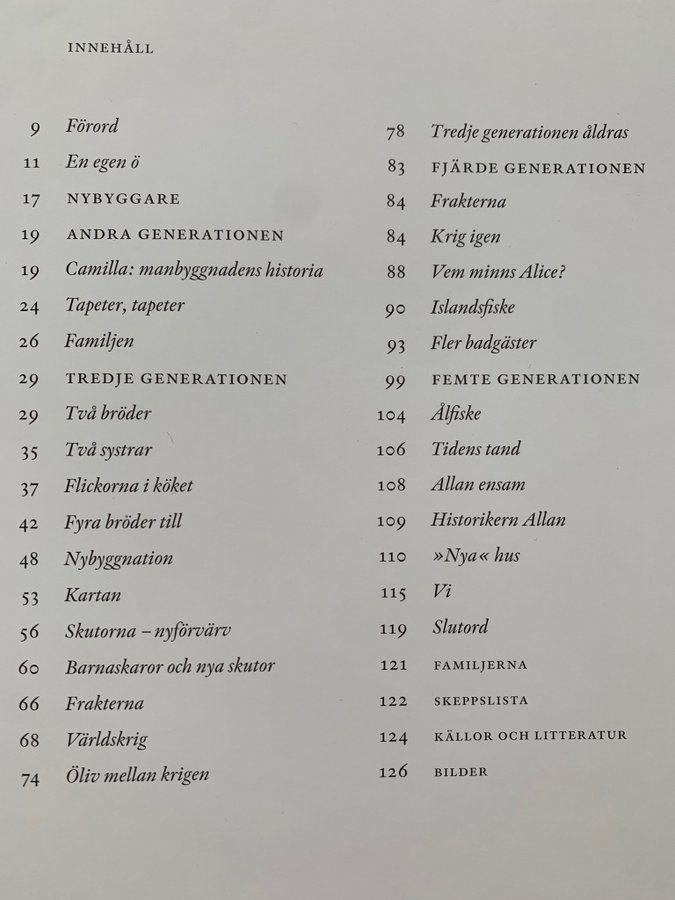 INNEHÅLL

9 Förord
11 En egen ö
17 NYBYGGARE
19 ANDRA GENERATIONEN
19 Camilla: manbyggnadens historia
24 Tapeter, tapeter
26 Familjen
29 TREDJE GENERATIONEN
29 Två bröder
35 Två systrar
37 Flickorna i köket
42 Fyra bröder till
48 Nybyggnation
53 Kartan
56 Skutorna – nyförvärv
60 Barnaskaror och nya skutor
66 Frakterna
68 Världskrig
74 Öliv mellan krigen

78 Tredje generationen åldras
83 FJÄRDE GENERATIONEN
84 Frakterna
84 Krig igen
88 Vem minns Alice?
90 Islandsfiske
93 Fler badgäster
99 FEMTE GENERATIONEN
104 Ålfiske
106 Tidens tand
108 Allan ensam
109 Historikern Allan
110 »Nya« hus
115 Vi
119 Slutord
121 FAMILJERNA
122 SKEPPSLISTA
124 KÄLLOR OCH LITTERATUR
126 BILDER